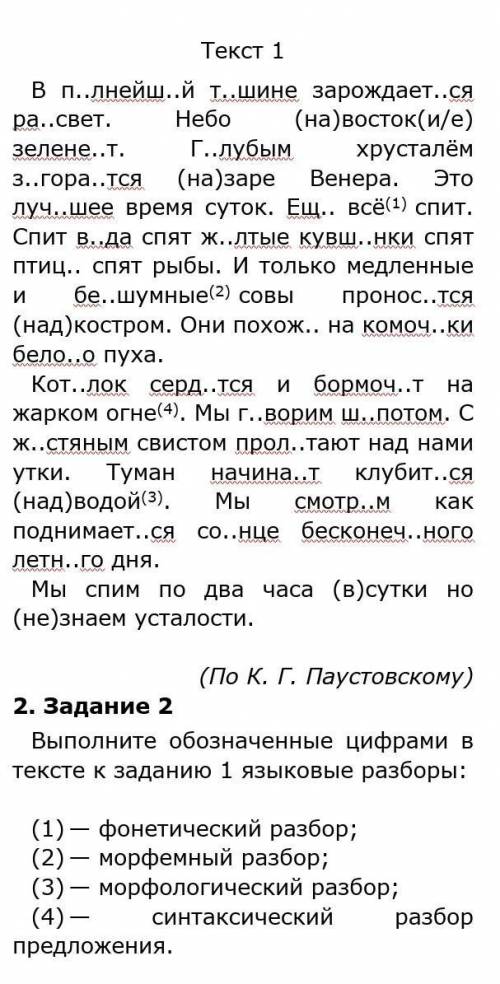 Текст 1

В п..лнейш..й т..шине зарождает..ся ра..свет. Небо (на)восток(и/е) зелене..т. Г..лубым хрусталём з..гора..тся (на)заре Венера. Это луч..шее время суток. Ещ.. всё$^{(1)}$ спит. Спит в..да спят ж..лтые кувш..нки спят птиц.. спят рыбы. И только медленные и бе..шумные$^{(2)}$ совы пронос..тся (над)костром. Они похож.. на комоч..ки бело..о пуха.

Кот..лок серд..тся и бормоч..т на жарком огне$^{(4)}$. Мы г..ворим ш..потом. С ж..стяным свистом прол..тают над нами утки. Туман начина..т клубит..ся (над)водой$^{(3)}$. Мы смотр..м как поднимает..ся со..нце бесконеч..ного летн..го дня.

Мы спим по два часа (в)сутки но (не)знаем усталости.

(По К. Г. Паустовскому)

2. Задание 2

Выполните обозначенные цифрами в тексте к заданию 1 языковые разборы:

(1) — фонетический разбор;
(2) — морфемный разбор;
(3) — морфологический разбор;
(4) — синтаксический разбор предложения.